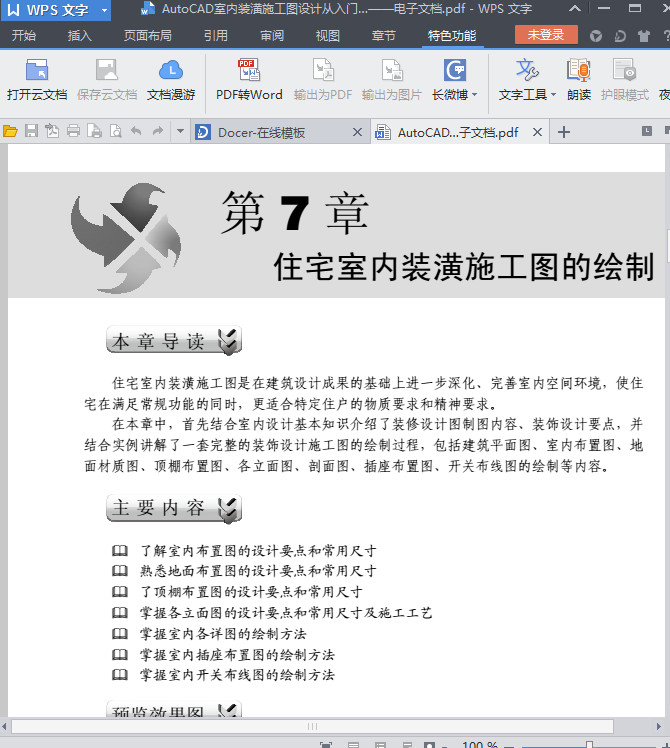 WPS 文字 AutoCAD室内装潢施工图设计从入门...——电子文档.pdf - WPS 文字

开始 插入 页面布局 引用 审阅 视图 章节 特色功能 未登录

打开云文档 保存云文档 文档漫游 PDF转Word 输出为PDF 输出为图片 长微博 文字工具 朗读 护眼模式 夜

Docer-在线模板 AutoCAD...子文档.pdf

第 7 章

住宅室内装潢施工图的绘制

本章导读

住宅室内装潢施工图是在建筑设计成果的基础上进一步深化、完善室内空间环境，使住宅在满足常规功能的同时，更适合特定住户的物质要求和精神要求。

在本章中，首先结合室内设计基本知识介绍了装修设计图制图内容、装饰设计要点，并结合实例讲解了一套完整的装饰设计施工图的绘制过程，包括建筑平面图、室内布置图、地面材质图、顶棚布置图、各立面图、剖面图、插座布置图、开关布线图的绘制等内容。

主要内容

了解室内布置图的设计要点和常用尺寸
熟悉地面布置图的设计要点和常用尺寸
了顶棚布置图的设计要点和常用尺寸
掌握各立面图的设计要点和常用尺寸及施工工艺
掌握室内各详图的绘制方法
掌握室内插座布置图的绘制方法
掌握室内开关布线图的绘制方法

预览效果图

100 %